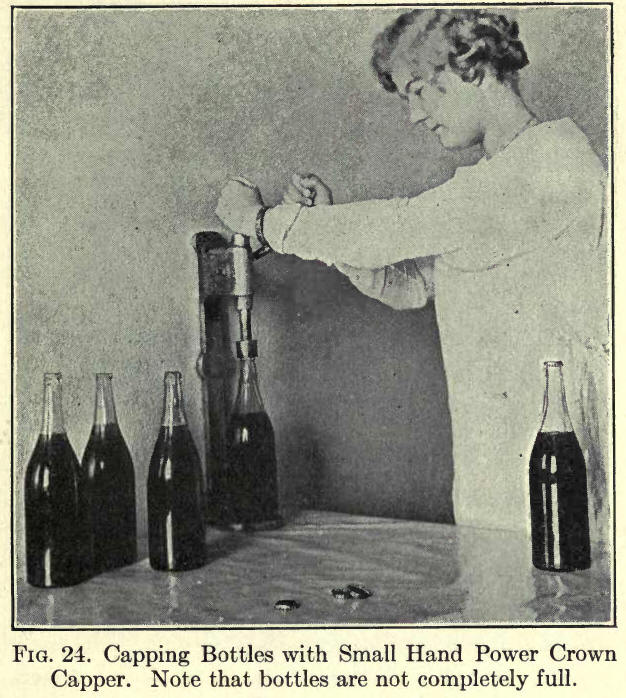 Fig. 24. Capping Bottles with Small Hand Power Crown Capper. Note that bottles are not completely full.